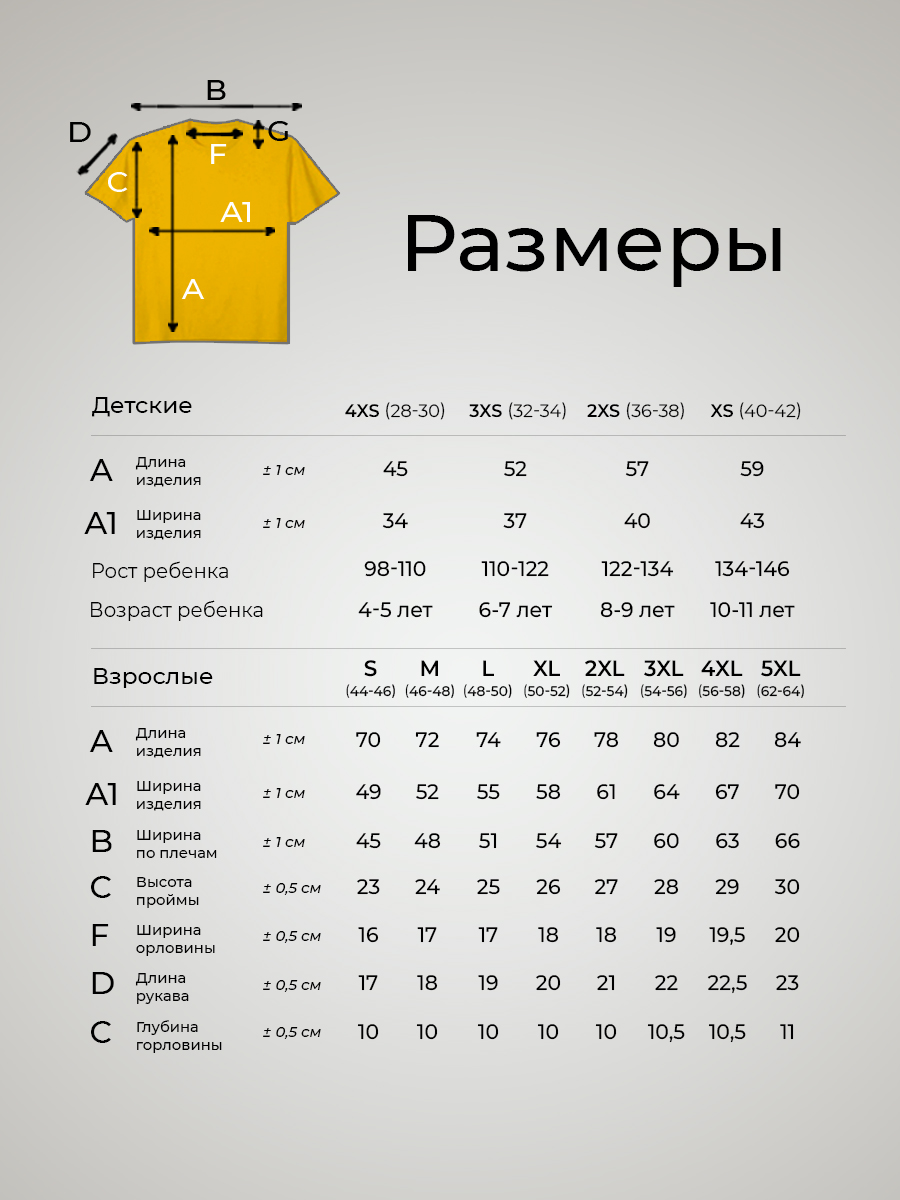 B
D
G
F
C
A1
A

Размеры

| Детские | | | 4XS (28-30) | 3XS (32-34) | 2XS (36-38) | XS (40-42) |
|---|---|---|---|---|---|---|
| A | Длина изделия | ± 1 см | 45 | 52 | 57 | 59 |
| A1 | Ширина изделия | ± 1 см | 34 | 37 | 40 | 43 |
| Рост ребенка | | | 98-110 | 110-122 | 122-134 | 134-146 |
| Возраст ребенка | | | 4-5 лет | 6-7 лет | 8-9 лет | 10-11 лет |

| Взрослые | | | S (44-46) | M (46-48) | L (48-50) | XL (50-52) | 2XL (52-54) | 3XL (54-56) | 4XL (56-58) | 5XL (62-64) |
|---|---|---|---|---|---|---|---|---|---|---|
| A | Длина изделия | ± 1 см | 70 | 72 | 74 | 76 | 78 | 80 | 82 | 84 |
| A1 | Ширина изделия | ± 1 см | 49 | 52 | 55 | 58 | 61 | 64 | 67 | 70 |
| B | Ширина по плечам | ± 1 см | 45 | 48 | 51 | 54 | 57 | 60 | 63 | 66 |
| C | Высота проймы | ± 0,5 см | 23 | 24 | 25 | 26 | 27 | 28 | 29 | 30 |
| F | Ширина орловины | ± 0,5 см | 16 | 17 | 17 | 18 | 18 | 19 | 19,5 | 20 |
| D | Длина рукава | ± 0,5 см | 17 | 18 | 19 | 20 | 21 | 22 | 22,5 | 23 |
| C | Глубина горловины | ± 0,5 см | 10 | 10 | 10 | 10 | 10 | 10,5 | 10,5 | 11 |